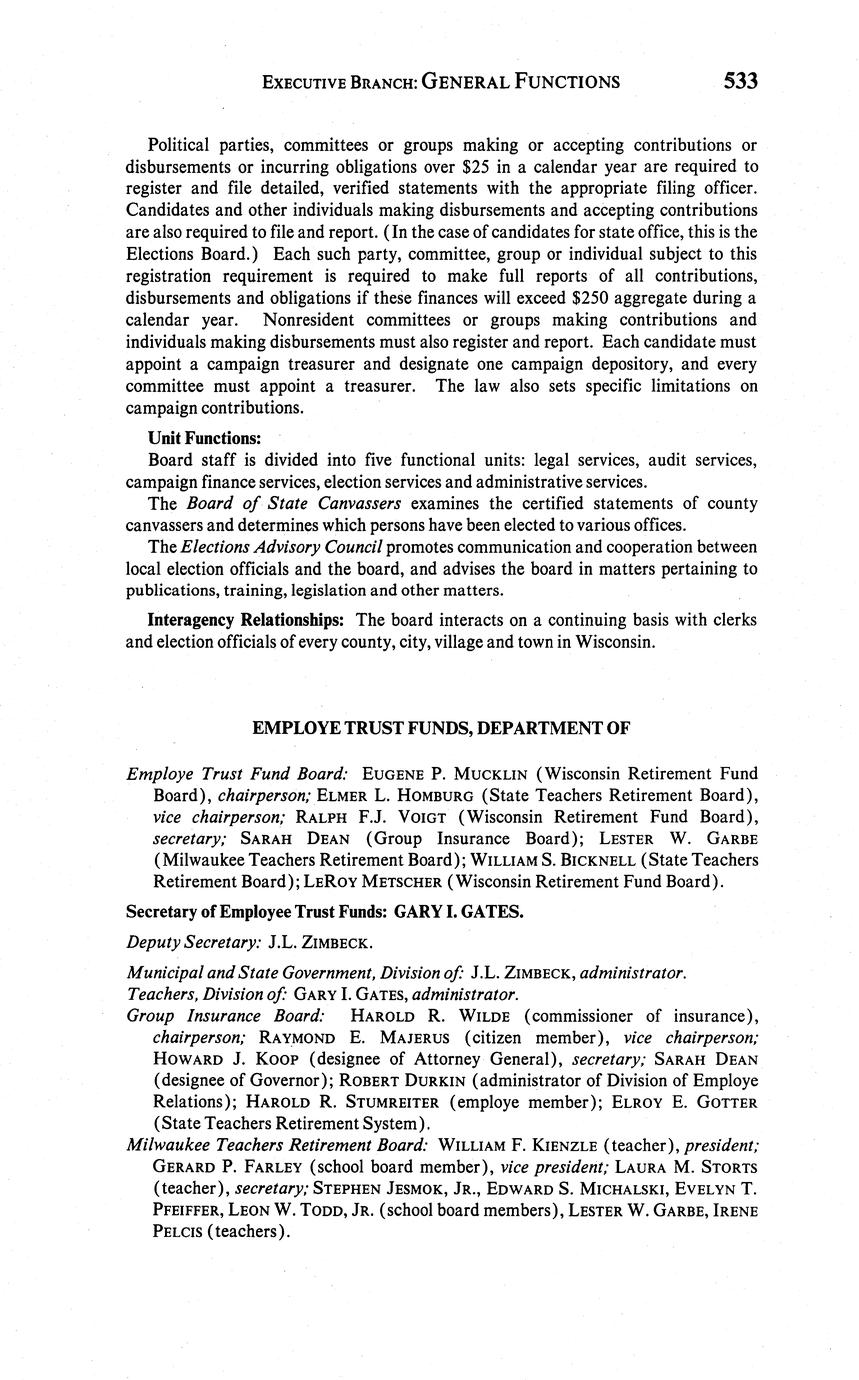 EXECUTIVE BRANCH: GENERAL FUNCTIONS 533

Political parties, committees or groups making or accepting contributions or disbursements or incurring obligations over \$25 in a calendar year are required to register and file detailed, verified statements with the appropriate filing officer. Candidates and other individuals making disbursements and accepting contributions are also required to file and report. (In the case of candidates for state office, this is the Elections Board.) Each such party, committee, group or individual subject to this registration requirement is required to make full reports of all contributions, disbursements and obligations if these finances will exceed \$250 aggregate during a calendar year. Nonresident committees or groups making contributions and individuals making disbursements must also register and report. Each candidate must appoint a campaign treasurer and designate one campaign depository, and every committee must appoint a treasurer. The law also sets specific limitations on campaign contributions.

Unit Functions:
Board staff is divided into five functional units: legal services, audit services, campaign finance services, election services and administrative services.
The Board of State Canvassers examines the certified statements of county canvassers and determines which persons have been elected to various offices.
The Elections Advisory Council promotes communication and cooperation between local election officials and the board, and advises the board in matters pertaining to publications, training, legislation and other matters.

Interagency Relationships: The board interacts on a continuing basis with clerks and election officials of every county, city, village and town in Wisconsin.

EMPLOYE TRUST FUNDS, DEPARTMENT OF

Employe Trust Fund Board: EUGENE P. MUCKLIN (Wisconsin Retirement Fund Board), chairperson; ELMER L. HOMBURG (State Teachers Retirement Board), vice chairperson; RALPH F.J. VOIGT (Wisconsin Retirement Fund Board), secretary; SARAH DEAN (Group Insurance Board); LESTER W. GARBE (Milwaukee Teachers Retirement Board); WILLIAM S. BICKNELL (State Teachers Retirement Board); LEROY METSCHER (Wisconsin Retirement Fund Board).

Secretary of Employee Trust Funds: GARY I. GATES.

Deputy Secretary: J.L. ZIMBECK.

Municipal and State Government, Division of: J.L. ZIMBECK, administrator.
Teachers, Division of: GARY I. GATES, administrator.
Group Insurance Board: HAROLD R. WILDE (commissioner of insurance), chairperson; RAYMOND E. MAJERUS (citizen member), vice chairperson; HOWARD J. KOOP (designee of Attorney General), secretary; SARAH DEAN (designee of Governor); ROBERT DURKIN (administrator of Division of Employe Relations); HAROLD R. STUMREITER (employe member); ELROY E. GOTTER (State Teachers Retirement System).
Milwaukee Teachers Retirement Board: WILLIAM F. KIENZLE (teacher), president; GERARD P. FARLEY (school board member), vice president; LAURA M. STORTS (teacher), secretary; STEPHEN JESMOK, JR., EDWARD S. MICHALSKI, EVELYN T. PFEIFFER, LEON W. TODD, JR. (school board members), LESTER W. GARBE, IRENE PELCIS (teachers).